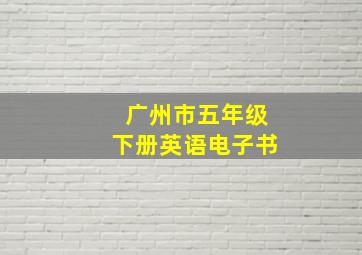 广州市五年级
下册英语电子书